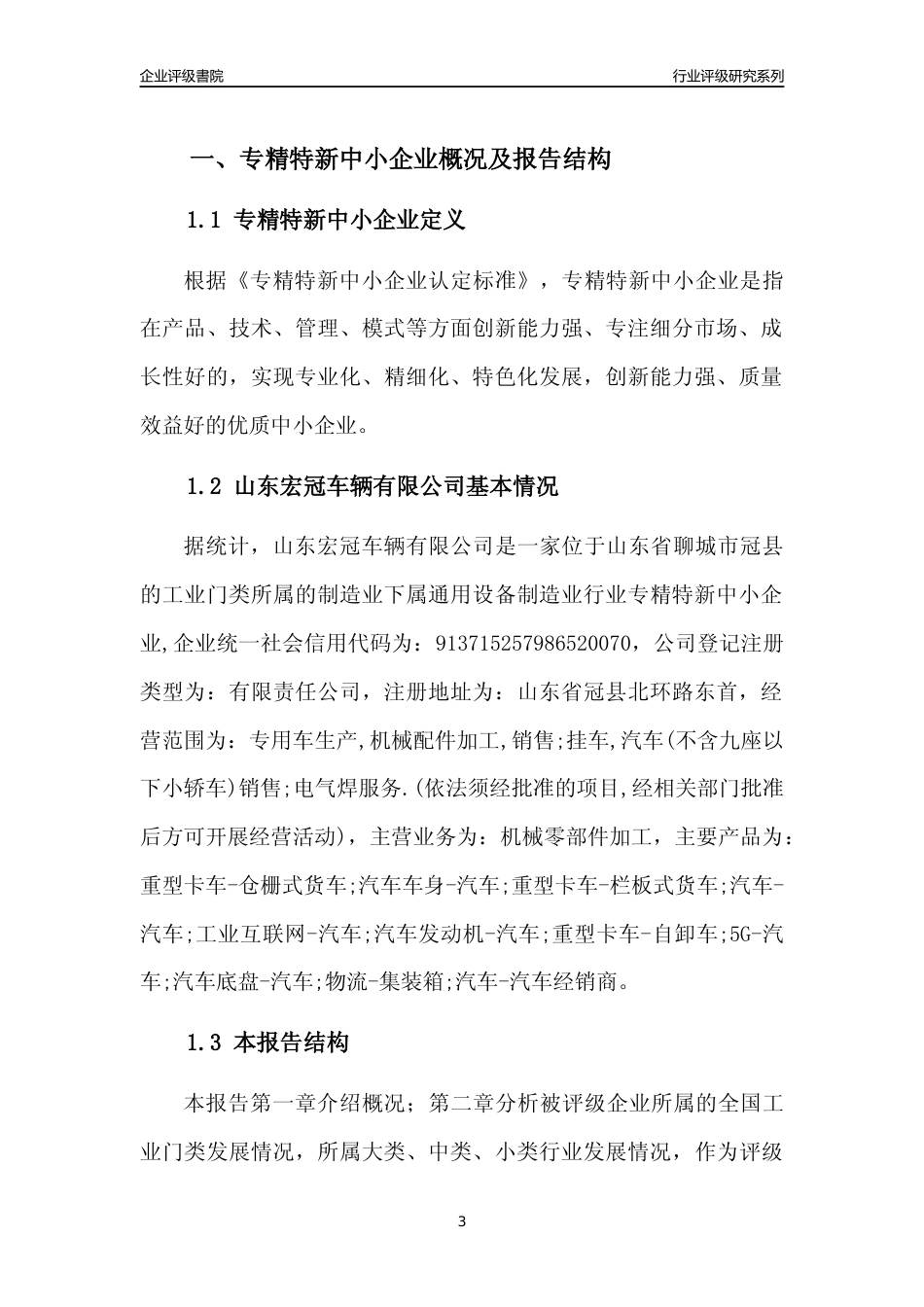 企业评级書院

行业评级研究系列

一、专精特新中小企业概况及报告结构

1.1 专精特新中小企业定义

根据《专精特新中小企业认定标准》，专精特新中小企业是指在产品、技术、管理、模式等方面创新能力强、专注细分市场、成长性好的，实现专业化、精细化、特色化发展，创新能力强、质量效益好的优质中小企业。

1.2 山东宏冠车辆有限公司基本情况

据统计，山东宏冠车辆有限公司是一家位于山东省聊城市冠县的工业门类所属的制造业下属通用设备制造业行业专精特新中小企业,企业统一社会信用代码为：913715257986520070，公司登记注册类型为：有限责任公司，注册地址为：山东省冠县北环路东首，经营范围为：专用车生产,机械配件加工,销售;挂车,汽车(不含九座以下小轿车)销售;电气焊服务.(依法须经批准的项目,经相关部门批准后方可开展经营活动)，主营业务为：机械零部件加工，主要产品为：重型卡车-仓栅式货车;汽车车身-汽车;重型卡车-栏板式货车;汽车-汽车;工业互联网-汽车;汽车发动机-汽车;重型卡车-自卸车;5G-汽车;汽车底盘-汽车;物流-集装箱;汽车-汽车经销商。

1.3 本报告结构

本报告第一章介绍概况；第二章分析被评级企业所属的全国工业门类发展情况，所属大类、中类、小类行业发展情况，作为评级

3